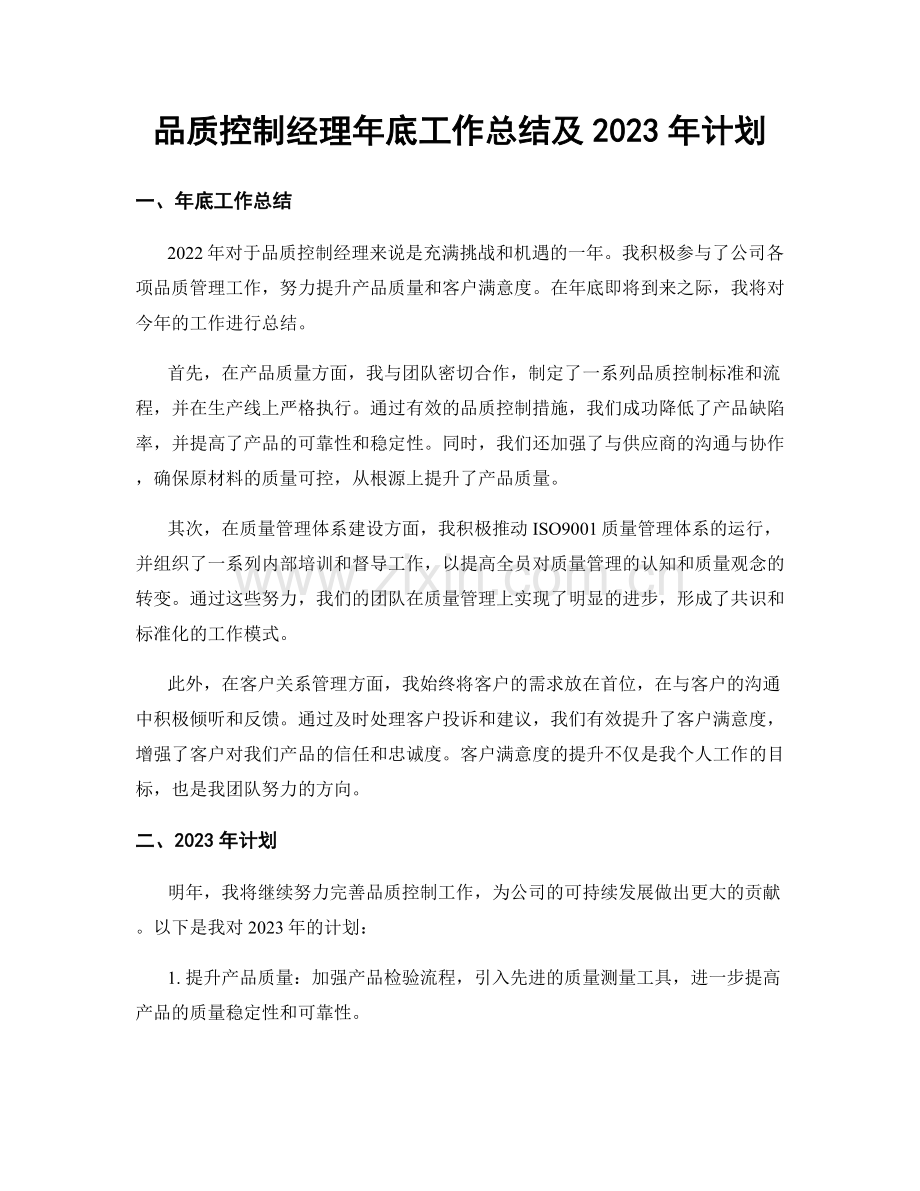 品质控制经理年底工作总结及2023年计划

一、年底工作总结

2022年对于品质控制经理来说是充满挑战和机遇的一年。我积极参与了公司各项品质管理工作，努力提升产品质量和客户满意度。在年底即将到来之际，我将对今年的工作进行总结。

首先，在产品质量方面，我与团队密切合作，制定了一系列品质控制标准和流程，并在生产线上严格执行。通过有效的品质控制措施，我们成功降低了产品缺陷率，并提高了产品的可靠性和稳定性。同时，我们还加强了与供应商的沟通与协作，确保原材料的质量可控，从根源上提升了产品质量。

其次，在质量管理体系建设方面，我积极推动ISO9001质量管理体系的运行，并组织了一系列内部培训和督导工作，以提高全员对质量管理的认知和质量观念的转变。通过这些努力，我们的团队在质量管理上实现了明显的进步，形成了共识和标准化的工作模式。

此外，在客户关系管理方面，我始终将客户的需求放在首位，在与客户的沟通中积极倾听和反馈。通过及时处理客户投诉和建议，我们有效提升了客户满意度，增强了客户对我们产品的信任和忠诚度。客户满意度的提升不仅是我个人工作的目标，也是我团队努力的方向。

二、2023年计划

明年，我将继续努力完善品质控制工作，为公司的可持续发展做出更大的贡献。以下是我对2023年的计划：

1.提升产品质量：加强产品检验流程，引入先进的质量测量工具，进一步提高产品的质量稳定性和可靠性。

www.zixin.com.cn